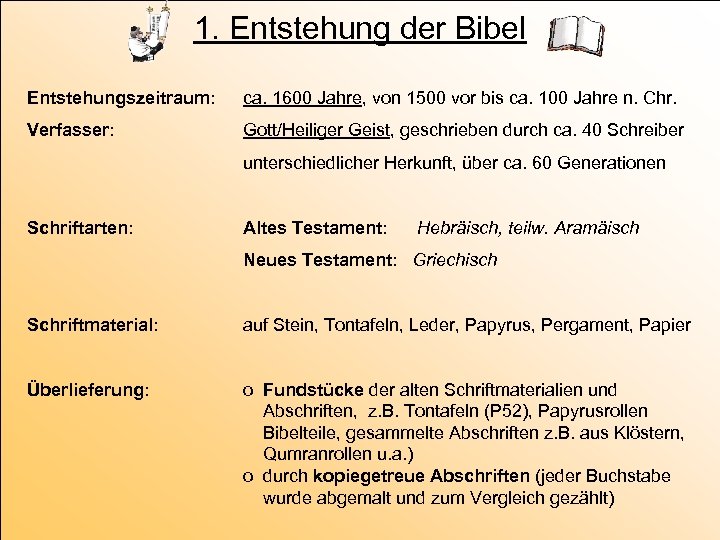 1. Entstehung der Bibel

Entstehungszeitraum: ca. 1600 Jahre, von 1500 vor bis ca. 100 Jahre n. Chr.

Verfasser: Gott/Heiliger Geist, geschrieben durch ca. 40 Schreiber unterschiedlicher Herkunft, über ca. 60 Generationen

Schriftarten: Altes Testament: Hebräisch, teilw. Aramäisch
Neues Testament: Griechisch

Schriftmaterial: auf Stein, Tontafeln, Leder, Papyrus, Pergament, Papier

Überlieferung:
o Fundstücke der alten Schriftmaterialien und Abschriften, z.B. Tontafeln (P52), Papyrusrollen Bibelteile, gesammelte Abschriften z.B. aus Klöstern, Qumranrollen u.a.)
o durch kopiegetreue Abschriften (jeder Buchstabe wurde abgemalt und zum Vergleich gezählt)